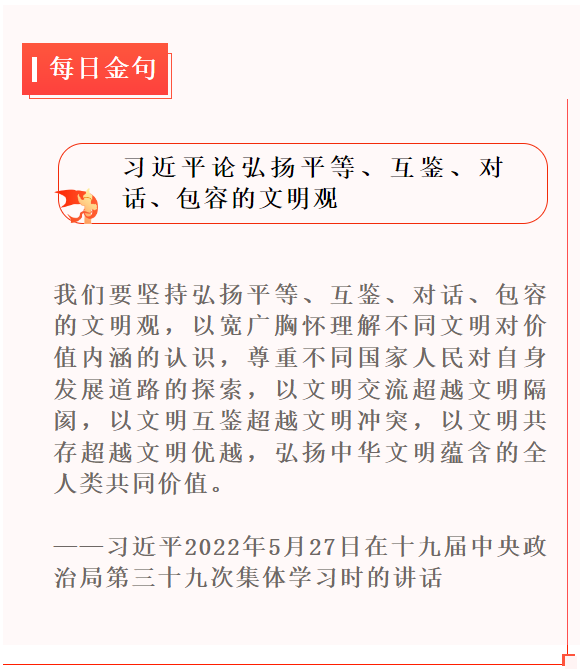 每日金句

习近平论弘扬平等、互鉴、对话、包容的文明观

我们要坚持弘扬平等、互鉴、对话、包容的文明观，以宽广胸怀理解不同文明对价值内涵的认识，尊重不同国家人民对自身发展道路的探索，以文明交流超越文明隔阂，以文明互鉴超越文明冲突，以文明共存超越文明优越，弘扬中华文明蕴含的全人类共同价值。

——习近平2022年5月27日在十九届中央政治局第三十九次集体学习时的讲话